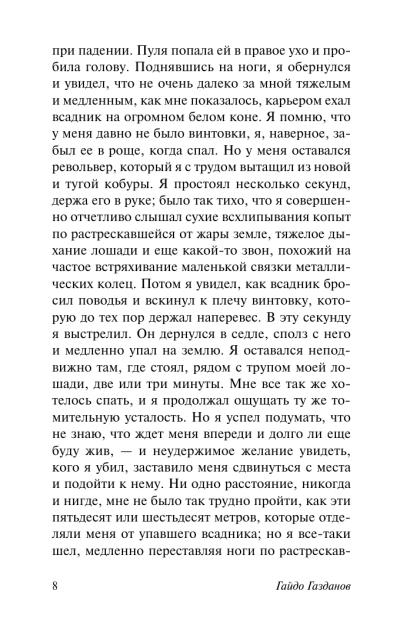 при падении. Пуля попала ей в правое ухо и пробила голову. Поднявшись на ноги, я обернулся и увидел, что не очень далеко за мной тяжелым и медленным, как мне показалось, карьером ехал всадник на огромном белом коне. Я помню, что у меня давно не было винтовки, я, наверное, забыл ее в роще, когда спал. Но у меня оставался револьвер, который я с трудом вытащил из новой и тугой кобуры. Я простоял несколько секунд, держа его в руке; было так тихо, что я совершенно отчетливо слышал сухие всхлипывания копыт по растрескавшейся от жары земле, тяжелое дыхание лошади и еще какой-то звон, похожий на частое встряхивание маленькой связки металлических колец. Потом я увидел, как всадник бросил поводья и вскинул к плечу винтовку, которую до тех пор держал наперевес. В эту секунду я выстрелил. Он дернулся в седле, сполз с него и медленно упал на землю. Я оставался неподвижно там, где стоял, рядом с трупом моей лошади, две или три минуты. Мне все так же хотелось спать, и я продолжал ощущать ту же томительную усталость. Но я успел подумать, что не знаю, что ждет меня впереди и долго ли еще буду жив, — и неудержимое желание увидеть, кого я убил, заставило меня сдвинуться с места и подойти к нему. Ни одно расстояние, никогда и нигде, мне не было так трудно пройти, как эти пятьдесят или шестьдесят метров, которые отделяли меня от упавшего всадника; но я все-таки шел, медленно переставляя ноги по растрескав-

8

Гайдо Газданов